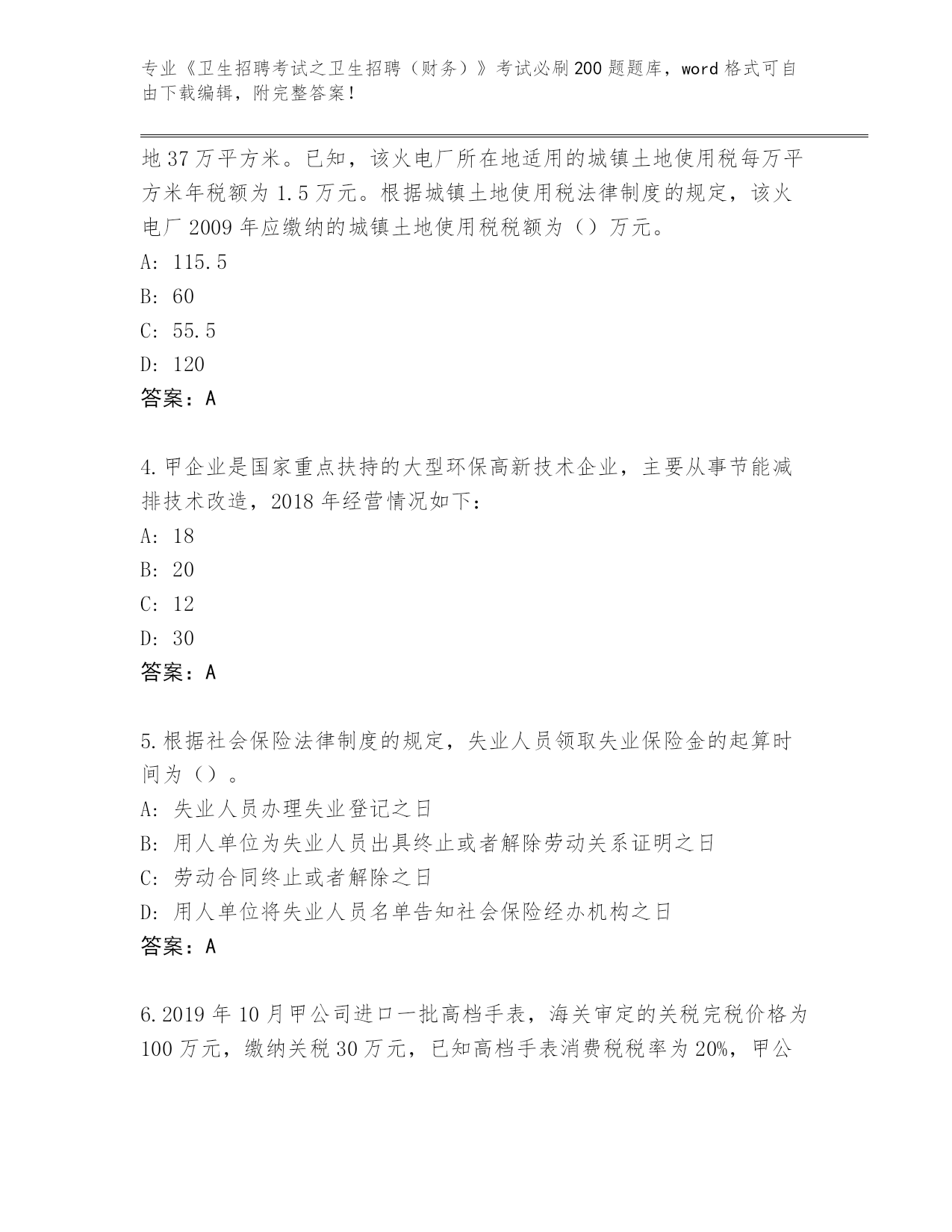 专业《卫生招聘考试之卫生招聘（财务）》考试必刷200题题库，word格式可自由下载编辑，附完整答案！

地37万平方米。已知，该火电厂所在地适用的城镇土地使用税每万平方米年税额为1.5万元。根据城镇土地使用税法律制度的规定，该火电厂2009年应缴纳的城镇土地使用税税额为（）万元。

A: 115.5

B: 60

C: 55.5

D: 120

答案：A

4.甲企业是国家重点扶持的大型环保高新技术企业，主要从事节能减排技术改造，2018年经营情况如下：

A: 18

B: 20

C: 12

D: 30

答案：A

5.根据社会保险法律制度的规定，失业人员领取失业保险金的起算时间为（）。

A: 失业人员办理失业登记之日

B: 用人单位为失业人员出具终止或者解除劳动关系证明之日

C: 劳动合同终止或者解除之日

D: 用人单位将失业人员名单告知社会保险经办机构之日

答案：A

6.2019年10月甲公司进口一批高档手表，海关审定的关税完税价格为100万元，缴纳关税30万元，已知高档手表消费税税率为20%，甲公